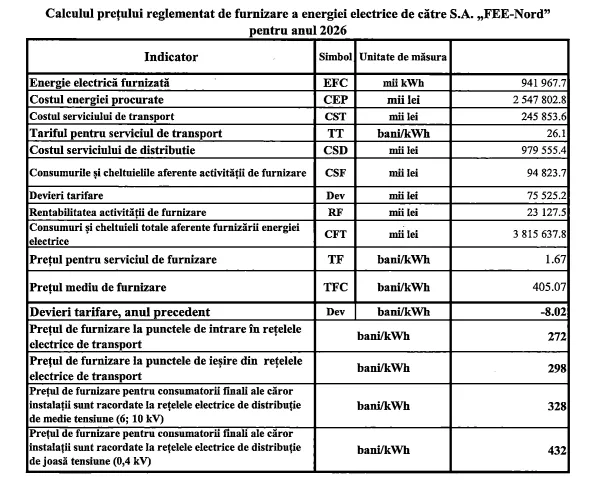 Calculul prețului reglementat de furnizare a energiei electrice de către S.A. „FEE-Nord” pentru anul 2026

| Indicator | Simbol | Unitate de măsura | |
|---|---|---|---|
| Energie electrică furnizată | EFC | mii kWh | 941 967.7 |
| Costul energiei procurate | CEP | mii lei | 2 547 802.8 |
| Costul serviciului de transport | CST | mii lei | 245 853.6 |
| Tariful pentru serviciul de transport | TT | bani/kWh | 26.1 |
| Costul serviciului de distributie | CSD | mii lei | 979 555.4 |
| Consumurile și cheltuielile aferente activității de furnizare | CSF | mii lei | 94 823.7 |
| Devieri tarifare | Dev | mii lei | 75 525.2 |
| Rentabilitatea activității de furnizare | RF | mii lei | 23 127.5 |
| Consumuri și cheltuieli totale aferente furnizării energiei electrice | CFT | mii lei | 3 815 637.8 |
| Prețul pentru serviciul de furnizare | TF | bani/kWh | 1.67 |
| Prețul mediu de furnizare | TFC | bani/kWh | 405.07 |
| Devieri tarifare, anul precedent | Dev | bani/kWh | -8.02 |
| Prețul de furnizare la punctele de intrare în rețelele electrice de transport | | bani/kWh | 272 |
| Prețul de furnizare la punctele de ieșire din rețelele electrice de transport | | bani/kWh | 298 |
| Prețul de furnizare pentru consumatorii finali ale căror instalații sunt racordate la rețelele electrice de distribuție de medie tensiune (6; 10 kV) | | bani/kWh | 328 |
| Prețul de furnizare pentru consumatorii finali ale căror instalații sunt racordate la rețelele electrice de distribuție de joasă tensiune (0,4 kV) | | bani/kWh | 432 |